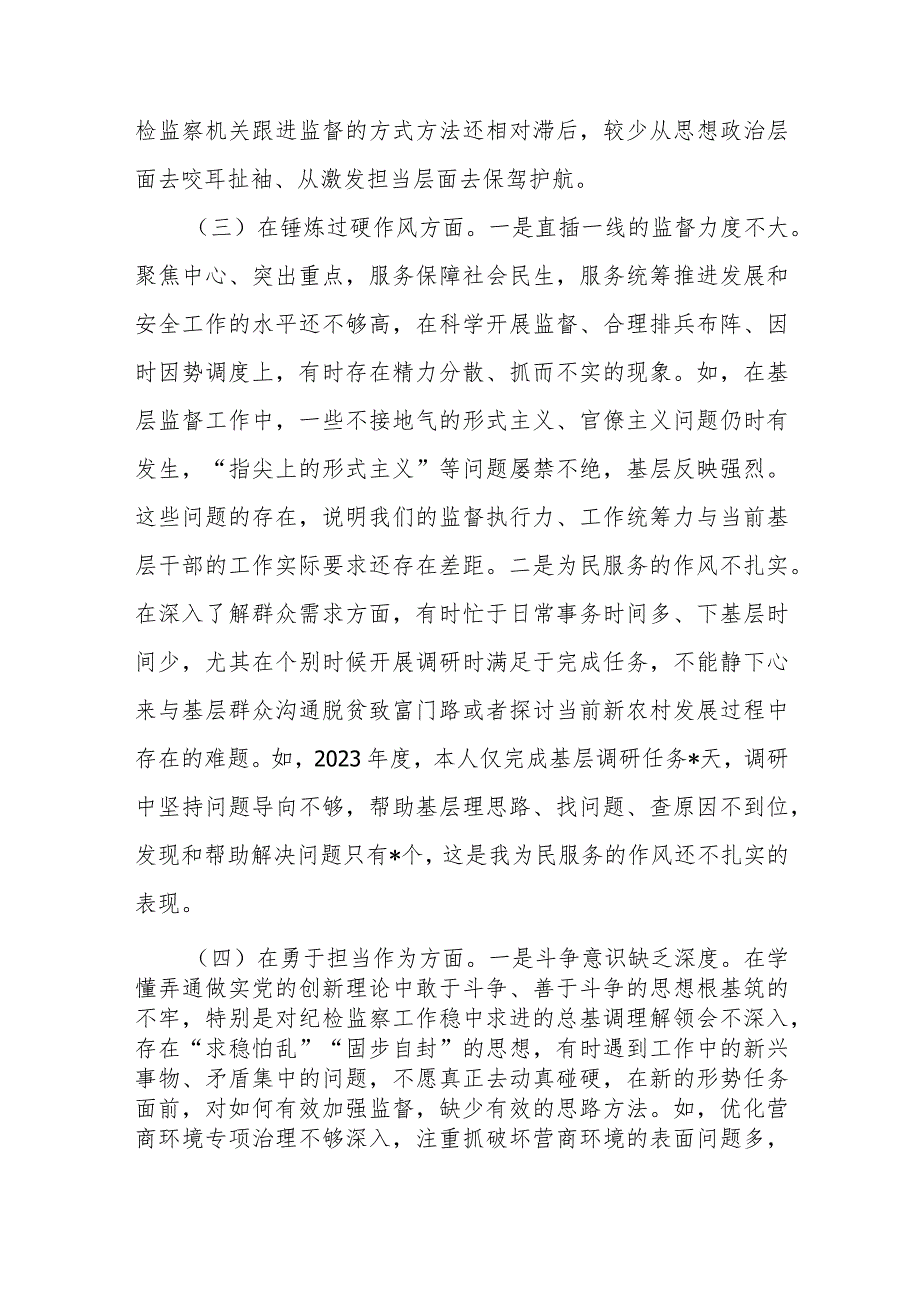 检监察机关跟进监督的方式方法还相对滞后，较少从思想政治层面去咬耳扯袖、从激发担当层面去保驾护航。

（三）在锤炼过硬作风方面。一是直插一线的监督力度不大。聚焦中心、突出重点，服务保障社会民生，服务统筹推进发展和安全工作的水平还不够高，在科学开展监督、合理排兵布阵、因时因势调度上，有时存在精力分散、抓而不实的现象。如，在基层监督工作中，一些不接地气的形式主义、官僚主义问题仍时有发生，“指尖上的形式主义”等问题屡禁不绝，基层反映强烈。这些问题的存在，说明我们的监督执行力、工作统筹力与当前基层干部的工作实际要求还存在差距。二是为民服务的作风不扎实。在深入了解群众需求方面，有时忙于日常事务时间多、下基层时间少，尤其在个别时候开展调研时满足于完成任务，不能静下心来与基层群众沟通脱贫致富门路或者探讨当前新农村发展过程中存在的难题。如，2023年度，本人仅完成基层调研任务*天，调研中坚持问题导向不够，帮助基层理思路、找问题、查原因不到位，发现和帮助解决问题只有*个，这是我为民服务的作风还不扎实的表现。

（四）在勇于担当作为方面。一是斗争意识缺乏深度。在学懂弄通做实党的创新理论中敢于斗争、善于斗争的思想根基筑的不牢，特别是对纪检监察工作稳中求进的总基调理解领会不深入，存在“求稳怕乱”“固步自封”的思想，有时遇到工作中的新兴事物、矛盾集中的问题，不愿真正去动真碰硬，在新的形势任务面前，对如何有效加强监督，缺少有效的思路方法。如，优化营商环境专项治理不够深入，注重抓破坏营商环境的表面问题多，